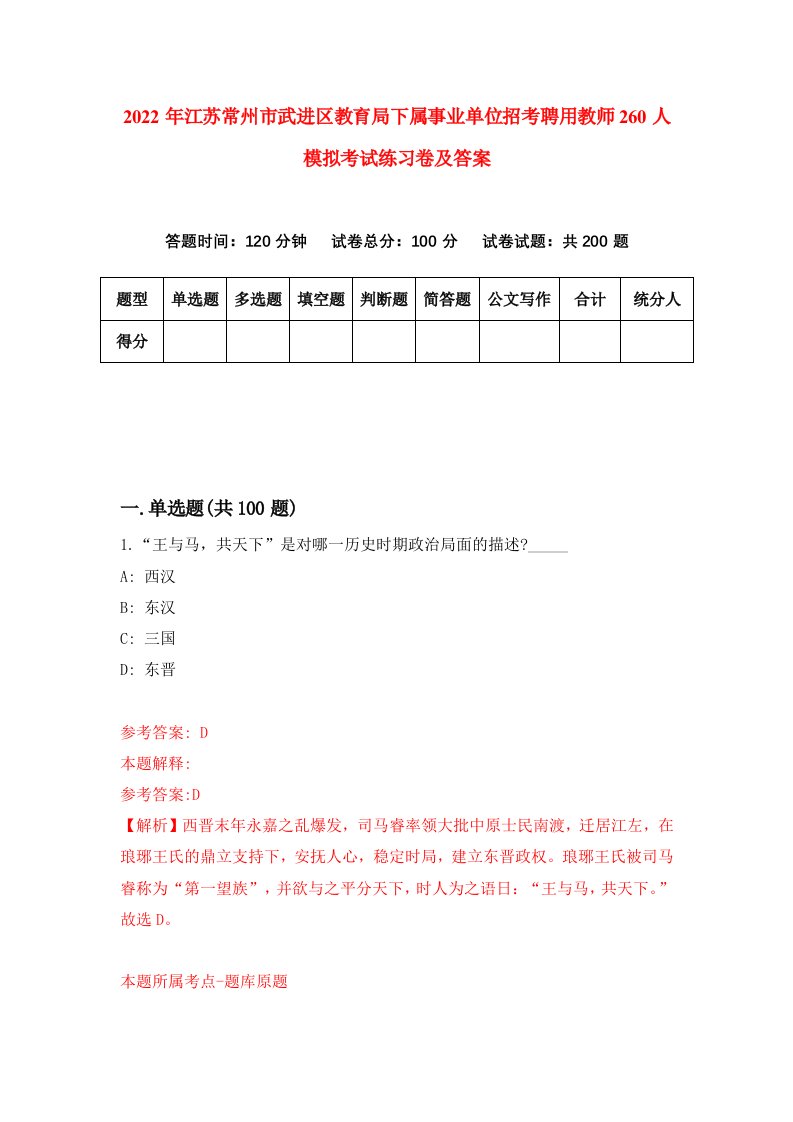 2022 年江苏常州市武进区教育局下属事业单位招考聘用教师 260 人模拟考试练习卷及答案

答题时间：120 分钟　试卷总分：100 分　试卷试题：共 200 题

| 题型 | 单选题 | 多选题 | 填空题 | 判断题 | 简答题 | 公文写作 | 合计 | 统分人 |
|---|---|---|---|---|---|---|---|---|
| 得分 | | | | | | | | |

一.单选题(共 100 题)

1.“王与马，共天下”是对哪一历史时期政治局面的描述?_____

A: 西汉

B: 东汉

C: 三国

D: 东晋

参考答案: D

本题解释:

参考答案:D

【解析】西晋末年永嘉之乱爆发，司马睿率领大批中原士民南渡，迁居江左，在琅琊王氏的鼎立支持下，安抚人心，稳定时局，建立东晋政权。琅琊王氏被司马睿称为“第一望族”，并欲与之平分天下，时人为之语曰：“王与马，共天下。”故选 D。

本题所属考点-题库原题